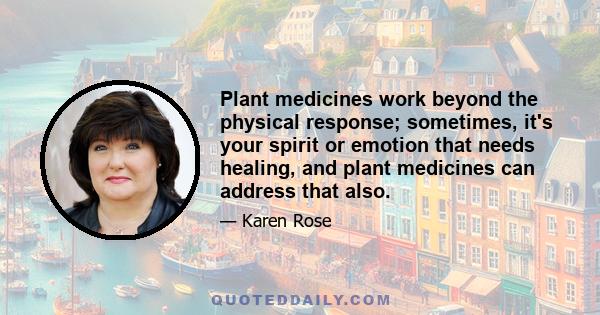 Plant medicines work beyond the physical response; sometimes, it's your spirit or emotion that needs healing, and plant medicines can address that also.

— Karen Rose

QUOTEDDAILY.COM